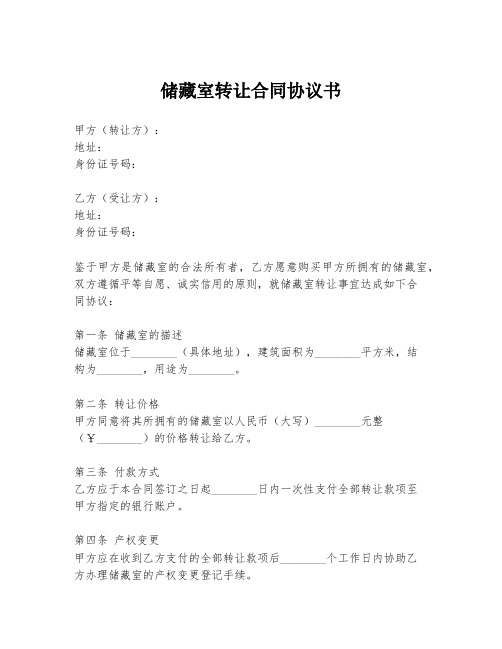 储藏室转让合同协议书

甲方（转让方）：
地址：
身份证号码：

乙方（受让方）：
地址：
身份证号码：

鉴于甲方是储藏室的合法所有者，乙方愿意购买甲方所拥有的储藏室，双方遵循平等自愿、诚实信用的原则，就储藏室转让事宜达成如下合同协议：

第一条 储藏室的描述
储藏室位于________（具体地址），建筑面积为________平方米，结构为________，用途为________。

第二条 转让价格
甲方同意将其所拥有的储藏室以人民币（大写）________元整（￥________）的价格转让给乙方。

第三条 付款方式
乙方应于本合同签订之日起________日内一次性支付全部转让款项至甲方指定的银行账户。

第四条 产权变更
甲方应在收到乙方支付的全部转让款项后________个工作日内协助乙方办理储藏室的产权变更登记手续。